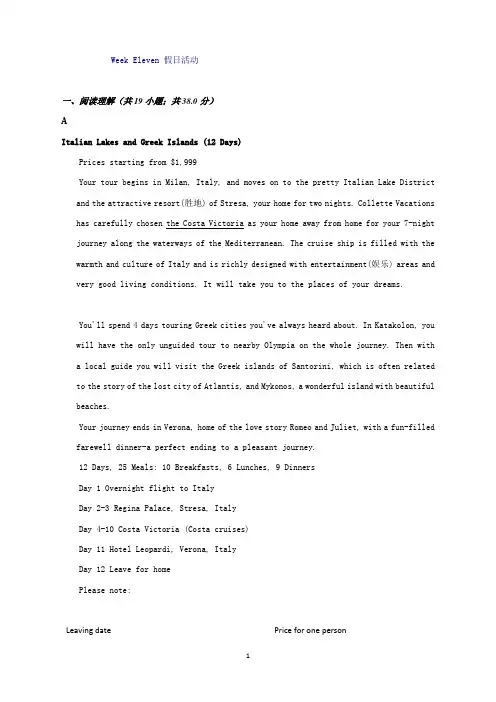 Week Eleven 假日活动

一、阅读理解（共19小题；共38.0分）

A

Italian Lakes and Greek Islands (12 Days)

Prices starting from $1,999

Your tour begins in Milan, Italy, and moves on to the pretty Italian Lake District and the attractive resort(胜地) of Stresa, your home for two nights. Collette Vacations has carefully chosen the Costa Victoria as your home away from home for your 7-night journey along the waterways of the Mediterranean. The cruise ship is filled with the warmth and culture of Italy and is richly designed with entertainment(娱乐) areas and very good living conditions. It will take you to the places of your dreams.

You'll spend 4 days touring Greek cities you've always heard about. In Katakolon, you will have the only unguided tour to nearby Olympia on the whole journey. Then with a local guide you will visit the Greek islands of Santorini, which is often related to the story of the lost city of Atlantis, and Mykonos, a wonderful island with beautiful beaches.

Your journey ends in Verona, home of the love story Romeo and Juliet, with a fun-filled farewell dinner-a perfect ending to a pleasant journey.

12 Days, 25 Meals: 10 Breakfasts, 6 Lunches, 9 Dinners

Day 1 Overnight flight to Italy

Day 2-3 Regina Palace, Stresa, Italy

Day 4-10 Costa Victoria (Costa cruises)

Day 11 Hotel Leopardi, Verona, Italy

Day 12 Leave for home

Please note:

Leaving date

Price for one person

1